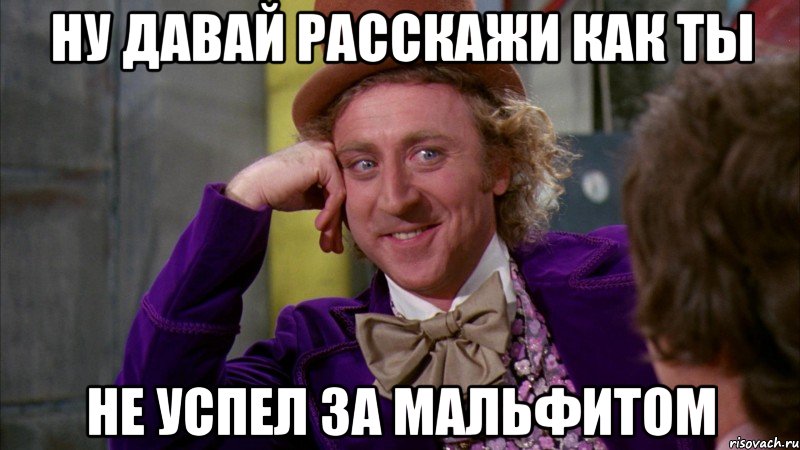 НУ ДАВАЙ РАССКАЖИ КАК ТЫ

НЕ УСПЕЛ ЗА МАЛЬФИТОМ

risovach.ru